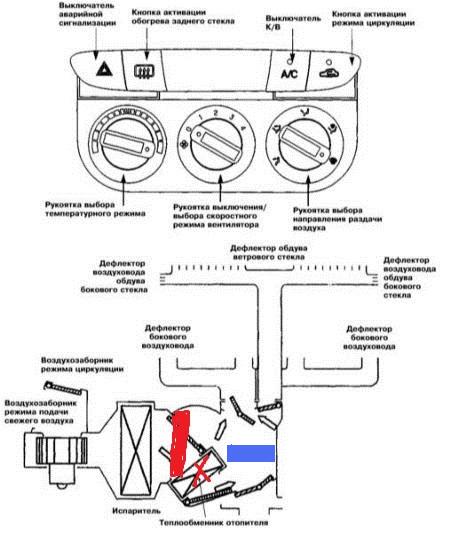 Выключатель аварийной сигнализации

Кнопка активации обогрева заднего стекла

Выключатель К/В

Кнопка активации режима циркуляции

A/C

0 1 2 3 4

Рукоятка выбора температурного режима

Рукоятка выключения/ выбора скоростного режима вентилятора

Рукоятка выбора направления раздачи воздуха

Дефлектор обдува ветрового стекла

Дефлектор воздуховода обдува бокового стекла

Дефлектор воздуховода обдува бокового стекла

Дефлектор бокового воздуховода

Дефлектор бокового воздуховода

Воздухозаборник режима циркуляции

Воздухозаборник режима подачи свежего воздуха

Испаритель

Теплообменник отопителя